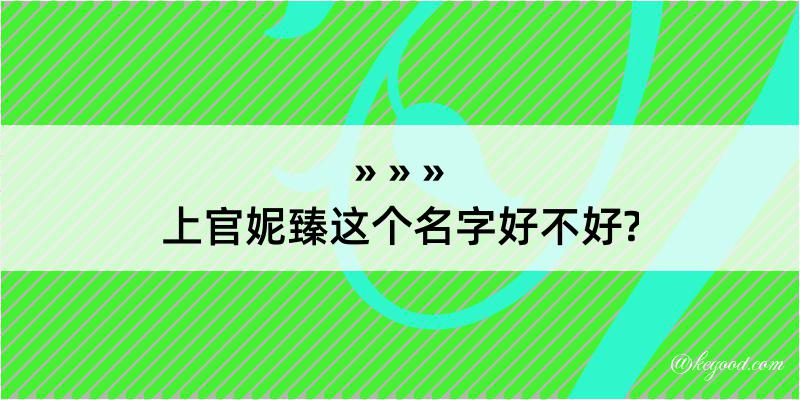 » » »
上官妮臻这个名字好不好?

@kegood.com